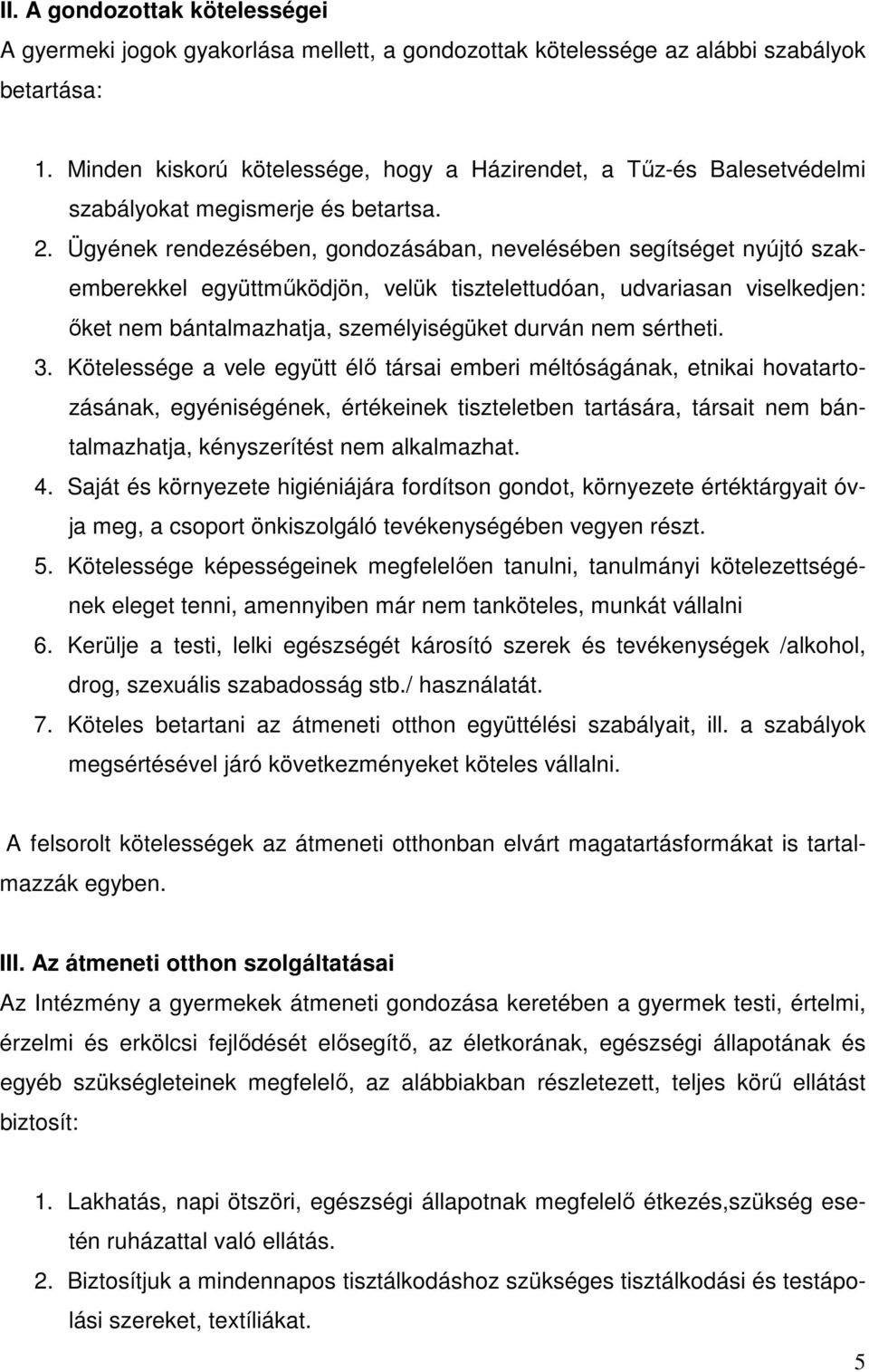 II. A gondozottak kötelességei

A gyermeki jogok gyakorlása mellett, a gondozottak kötelessége az alábbi szabályok betartása:

1. Minden kiskorú kötelessége, hogy a Házirendet, a Tűz-és Balesetvédelmi szabályokat megismerje és betartsa.
2. Ügyének rendezésében, gondozásában, nevelésében segítséget nyújtó szakemberekkel együttműködjön, velük tisztelettudóan, udvariasan viselkedjen: őket nem bántalmazhatja, személyiségüket durván nem sértheti.
3. Kötelessége a vele együtt élő társai emberi méltóságának, etnikai hovatartozásának, egyéniségének, értékeinek tiszteletben tartására, társait nem bántalmazhatja, kényszerítést nem alkalmazhat.
4. Saját és környezete higiéniájára fordítson gondot, környezete értéktárgyait óvja meg, a csoport önkiszolgáló tevékenységében vegyen részt.
5. Kötelessége képességeinek megfelelően tanulni, tanulmányi kötelezettségének eleget tenni, amennyiben már nem tanköteles, munkát vállalni
6. Kerülje a testi, lelki egészségét károsító szerek és tevékenységek /alkohol, drog, szexuális szabadosság stb./ használatát.
7. Köteles betartani az átmeneti otthon együttélési szabályait, ill. a szabályok megsértésével járó következményeket köteles vállalni.

A felsorolt kötelességek az átmeneti otthonban elvárt magatartásformákat is tartalmazzák egyben.

III. Az átmeneti otthon szolgáltatásai

Az Intézmény a gyermekek átmeneti gondozása keretében a gyermek testi, értelmi, érzelmi és erkölcsi fejlődését elősegítő, az életkorának, egészségi állapotának és egyéb szükségleteinek megfelelő, az alábbiakban részletezett, teljes körű ellátást biztosít:

1. Lakhatás, napi ötszöri, egészségi állapotnak megfelelő étkezés,szükség esetén ruházattal való ellátás.
2. Biztosítjuk a mindennapos tisztálkodáshoz szükséges tisztálkodási és testápolási szereket, textíliákat.

5